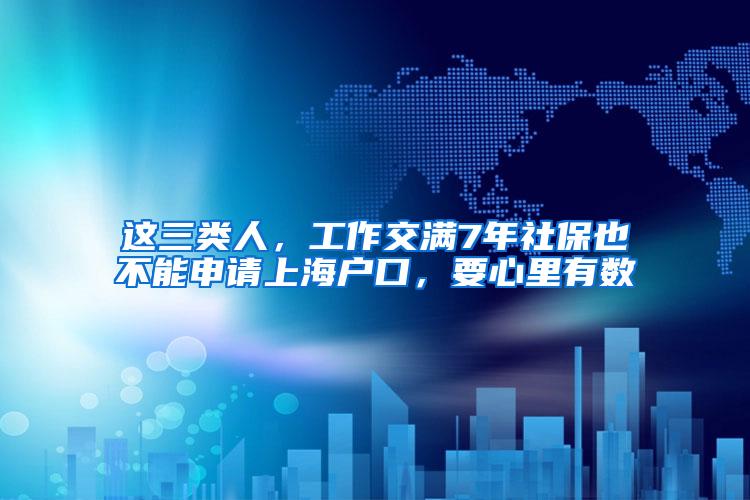 这三类人，工作交满7年社保也不能申请上海户口，要心里有数